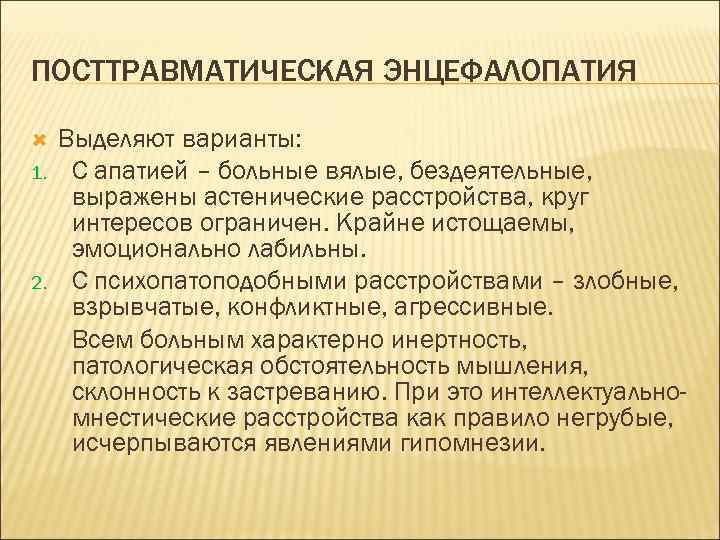 ПОСТТРАВМАТИЧЕСКАЯ ЭНЦЕФАЛОПАТИЯ

Выделяют варианты:

1. С апатией – больные вялые, бездеятельные, выражены астенические расстройства, круг интересов ограничен. Крайне истощаемы, эмоционально лабильны.
2. С психопатоподобными расстройствами – злобные, взрывчатые, конфликтные, агрессивные.

Всем больным характерно инертность, патологическая обстоятельность мышления, склонность к застреванию. При это интеллектуально-мнестические расстройства как правило негрубые, исчерпываются явлениями гипомнезии.